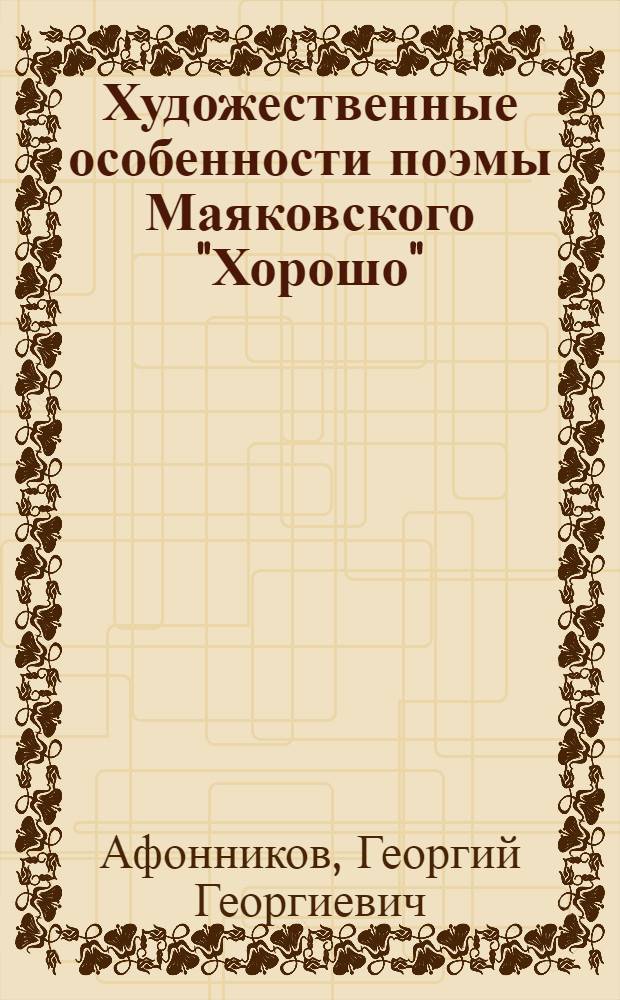 Художественные особенности поэмы Маяковского "Хорошо"

Афонников, Георгий Георгиевич